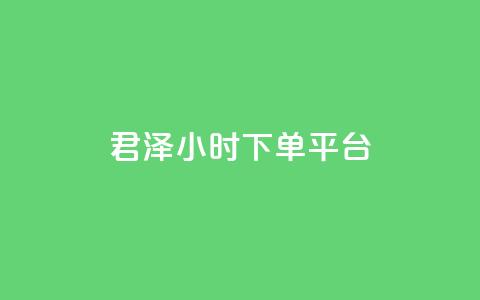 君泽小时下单平台